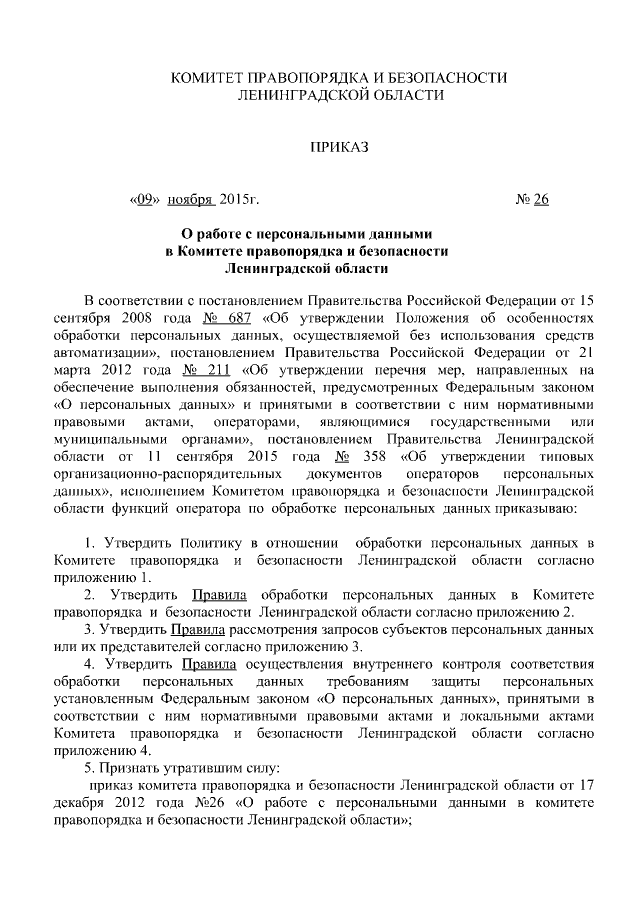 КОМИТЕТ ПРАВОПОРЯДКА И БЕЗОПАСНОСТИ
ЛЕНИНГРАДСКОЙ ОБЛАСТИ

ПРИКАЗ

«09» ноября 2015г. № 26

О работе с персональными данными
в Комитете правопорядка и безопасности
Ленинградской области

В соответствии с постановлением Правительства Российской Федерации от 15 сентября 2008 года № 687 «Об утверждении Положения об особенностях обработки персональных данных, осуществляемой без использования средств автоматизации», постановлением Правительства Российской Федерации от 21 марта 2012 года № 211 «Об утверждении перечня мер, направленных на обеспечение выполнения обязанностей, предусмотренных Федеральным законом «О персональных данных» и принятыми в соответствии с ним нормативными правовыми актами, операторами, являющимися государственными или муниципальными органами», постановлением Правительства Ленинградской области от 11 сентября 2015 года № 358 «Об утверждении типовых организационно-распорядительных документов операторов персональных данных», исполнением Комитетом правопорядка и безопасности Ленинградской области функций оператора по обработке персональных данных приказываю:

1. Утвердить Политику в отношении обработки персональных данных в Комитете правопорядка и безопасности Ленинградской области согласно приложению 1.
2. Утвердить Правила обработки персональных данных в Комитете правопорядка и безопасности Ленинградской области согласно приложению 2.
3. Утвердить Правила рассмотрения запросов субъектов персональных данных или их представителей согласно приложению 3.
4. Утвердить Правила осуществления внутреннего контроля соответствия обработки персональных данных требованиям защиты персональных установленным Федеральным законом «О персональных данных», принятыми в соответствии с ним нормативными правовыми актами и локальными актами Комитета правопорядка и безопасности Ленинградской области согласно приложению 4.
5. Признать утратившим силу:
приказ комитета правопорядка и безопасности Ленинградской области от 17 декабря 2012 года №26 «О работе с персональными данными в комитете правопорядка и безопасности Ленинградской области»;